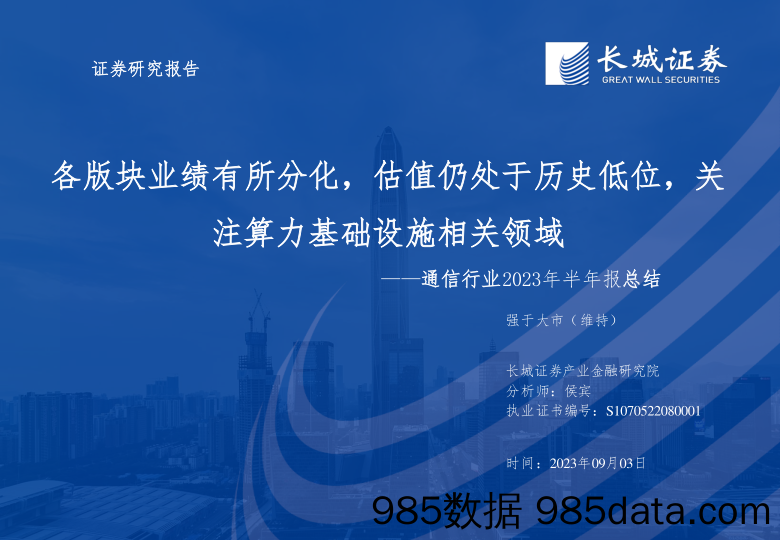 证券研究报告

长城证券
GREAT WALL SECURITIES

各版块业绩有所分化，估值仍处于历史低位，关注算力基础设施相关领域

——通信行业2023年半年报总结

强于大市（维持）

长城证券产业金融研究院
分析师：侯宾
执业证书编号：S1070522080001

时间：2023年09月03日

985数据 985data.com